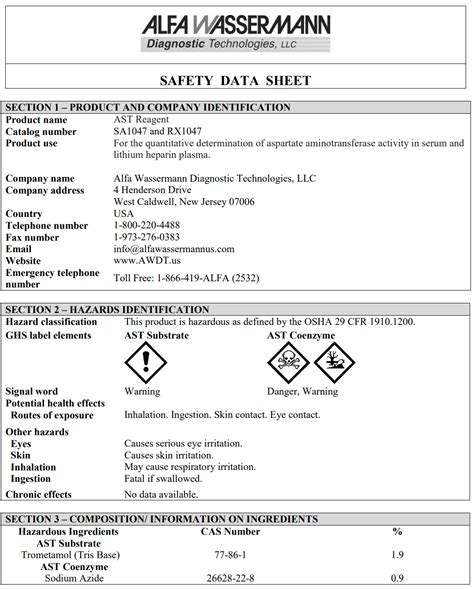 ALFA WASSERMANN
Diagnostic Technologies, LLC

SAFETY DATA SHEET

SECTION 1 – PRODUCT AND COMPANY IDENTIFICATION

| | |
|---|---|
| Product name | AST Reagent |
| Catalog number | SA1047 and RX1047 |
| Product use | For the quantitative determination of aspartate aminotransferase activity in serum and lithium heparin plasma. |
| Company name | Alfa Wassermann Diagnostic Technologies, LLC |
| Company address | 4 Henderson Drive West Caldwell, New Jersey 07006 |
| Country | USA |
| Telephone number | 1-800-220-4488 |
| Fax number | 1-973-276-0383 |
| Email | info@alfawassermannus.com |
| Website | www.AWDT.us |
| Emergency telephone number | Toll Free: 1-866-419-ALFA (2532) |

SECTION 2 – HAZARDS IDENTIFICATION

| | | |
|---|---|---|
| Hazard classification | This product is hazardous as defined by the OSHA 29 CFR 1910.1200. | |
| GHS label elements | AST Substrate | AST Coenzyme |
| Signal word | Warning | Danger, Warning |
| Potential health effects | | |
| Routes of exposure | Inhalation. Ingestion. Skin contact. Eye contact. | |
| Other hazards | | |
| Eyes | Causes serious eye irritation. | |
| Skin | Causes skin irritation. | |
| Inhalation | May cause respiratory irritation. | |
| Ingestion | Fatal if swallowed. | |
| Chronic effects | No data available. | |

SECTION 3 – COMPOSITION/ INFORMATION ON INGREDIENTS

| Hazardous Ingredients | CAS Number | % |
|---|---|---|
| AST Substrate | | |
| Trometamol (Tris Base) | 77-86-1 | 1.9 |
| AST Coenzyme | | |
| Sodium Azide | 26628-22-8 | 0.9 |